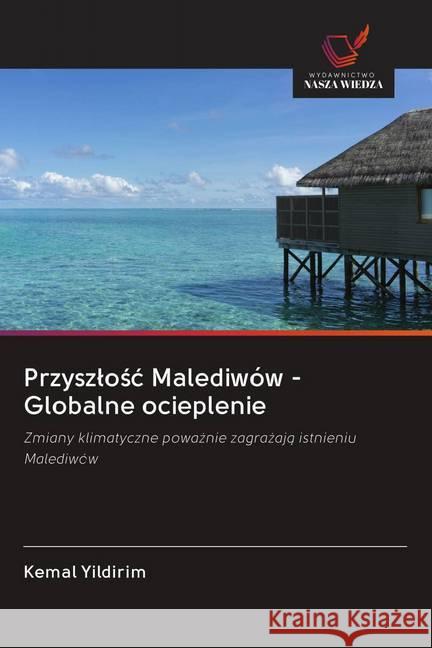 WYDAWNICTWO
NASZA WIEDZA

Przyszłość Malediwów - Globalne ocieplenie

Zmiany klimatyczne poważnie zagrażają istnieniu Malediwów

Kemal Yildirim

Kraina Książek